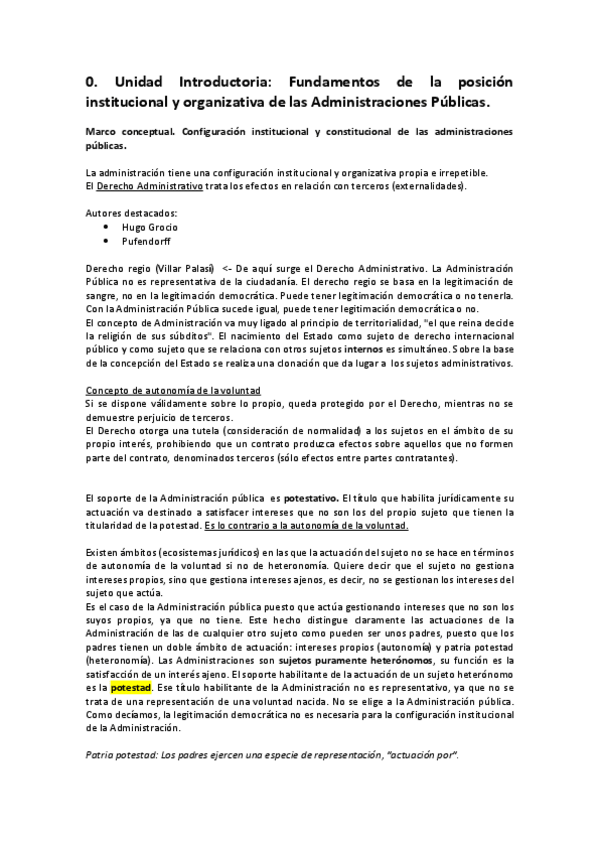 0. Unidad Introductoria: Fundamentos de la posición institucional y organizativa de las Administraciones Públicas.

Marco conceptual. Configuración institucional y constitucional de las administraciones públicas.

La administración tiene una configuración institucional y organizativa propia e irrepetible.
El Derecho Administrativo trata los efectos en relación con terceros (externalidades).

Autores destacados:
• Hugo Grocio
• Pufendorff

Derecho regio (Villar Palasí) <- De aquí surge el Derecho Administrativo. La Administración Pública no es representativa de la ciudadanía. El derecho regio se basa en la legitimación de sangre, no en la legitimación democrática. Puede tener legitimación democrática o no tenerla. Con la Administración Pública sucede igual, puede tener legitimación democrática o no.
El concepto de Administración va muy ligado al principio de territorialidad, "el que reina decide la religión de sus súbditos". El nacimiento del Estado como sujeto de derecho internacional público y como sujeto que se relaciona con otros sujetos internos es simultáneo. Sobre la base de la concepción del Estado se realiza una clonación que da lugar a los sujetos administrativos.

Concepto de autonomía de la voluntad
Si se dispone válidamente sobre lo propio, queda protegido por el Derecho, mientras no se demuestre perjuicio de terceros.
El Derecho otorga una tutela (consideración de normalidad) a los sujetos en el ámbito de su propio interés, prohibiendo que un contrato produzca efectos sobre aquellos que no formen parte del contrato, denominados terceros (sólo efectos entre partes contratantes).

El soporte de la Administración pública es potestativo. El título que habilita jurídicamente su actuación va destinado a satisfacer intereses que no son los del propio sujeto que tienen la titularidad de la potestad. Es lo contrario a la autonomía de la voluntad.

Existen ámbitos (ecosistemas jurídicos) en las que la actuación del sujeto no se hace en términos de autonomía de la voluntad si no de heteronomía. Quiere decir que el sujeto no gestiona intereses propios, sino que gestiona intereses ajenos, es decir, no se gestionan los intereses del sujeto que actúa.
Es el caso de la Administración pública puesto que actúa gestionando intereses que no son los suyos propios, ya que no tiene. Este hecho distingue claramente las actuaciones de la Administración de las de cualquier otro sujeto como pueden ser unos padres, puesto que los padres tienen un doble ámbito de actuación: intereses propios (autonomía) y patria potestad (heteronomía). Las Administraciones son sujetos puramente heterónomos, su función es la satisfacción de un interés ajeno. El soporte habilitante de la actuación de un sujeto heterónomo es la potestad. Ese título habilitante de la Administración no es representativo, ya que no se trata de una representación de una voluntad nacida. No se elige a la Administración pública. Como decíamos, la legitimación democrática no es necesaria para la configuración institucional de la Administración.

Patria potestad: Los padres ejercen una especie de representación, "actuación por".